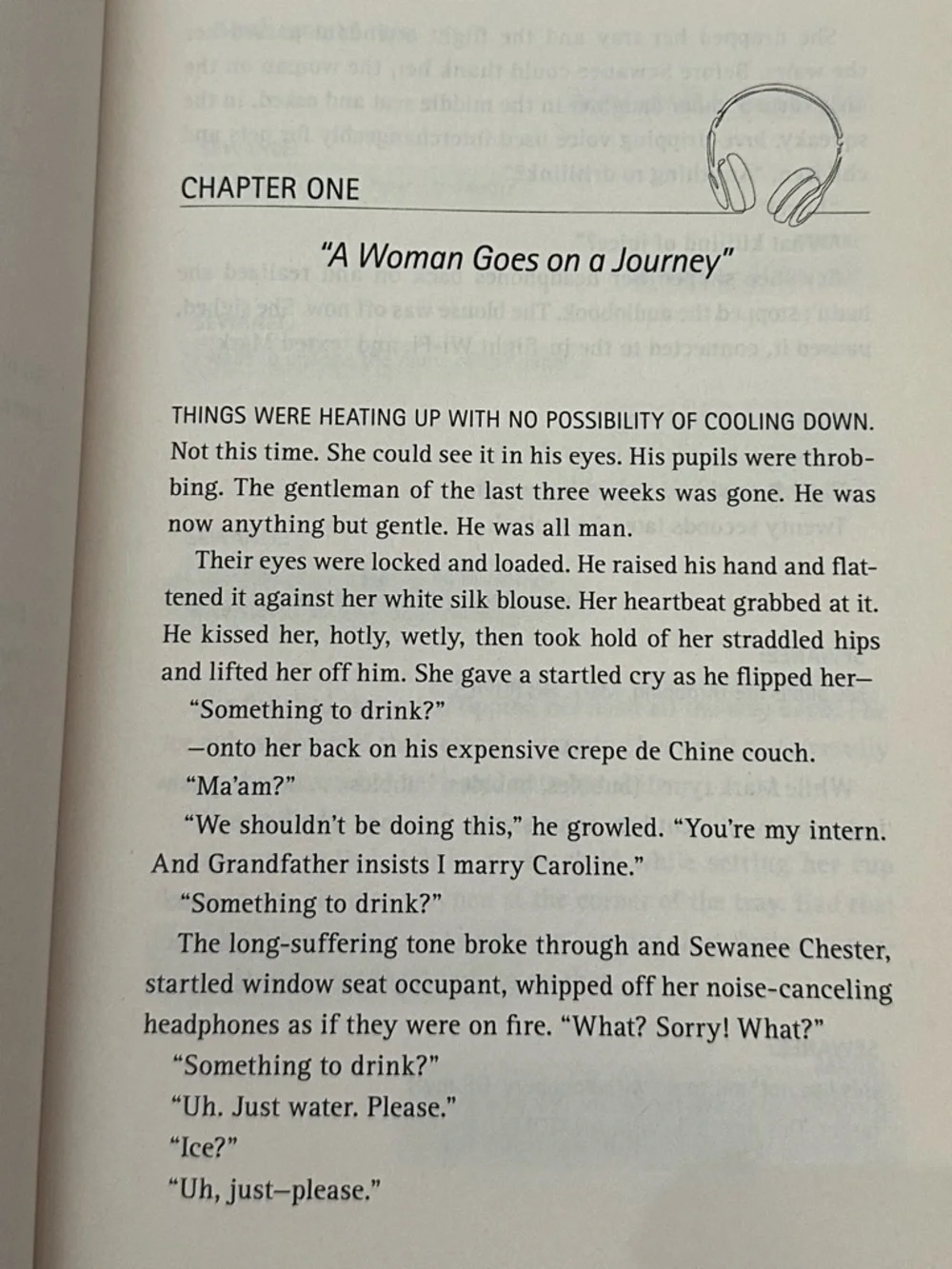 CHAPTER ONE

"A Woman Goes on a Journey"

THINGS WERE HEATING UP WITH NO POSSIBILITY OF COOLING DOWN. Not this time. She could see it in his eyes. His pupils were throbbing. The gentleman of the last three weeks was gone. He was now anything but gentle. He was all man.

Their eyes were locked and loaded. He raised his hand and flattened it against her white silk blouse. Her heartbeat grabbed at it. He kissed her, hotly, wetly, then took hold of her straddled hips and lifted her off him. She gave a startled cry as he flipped her—

"Something to drink?"

—onto her back on his expensive crepe de Chine couch.

"Ma'am?"

"We shouldn't be doing this," he growled. "You're my intern. And Grandfather insists I marry Caroline."

"Something to drink?"

The long-suffering tone broke through and Sewanee Chester, startled window seat occupant, whipped off her noise-canceling headphones as if they were on fire. "What? Sorry! What?"

"Something to drink?"

"Uh. Just water. Please."

"Ice?"

"Uh, just—please."